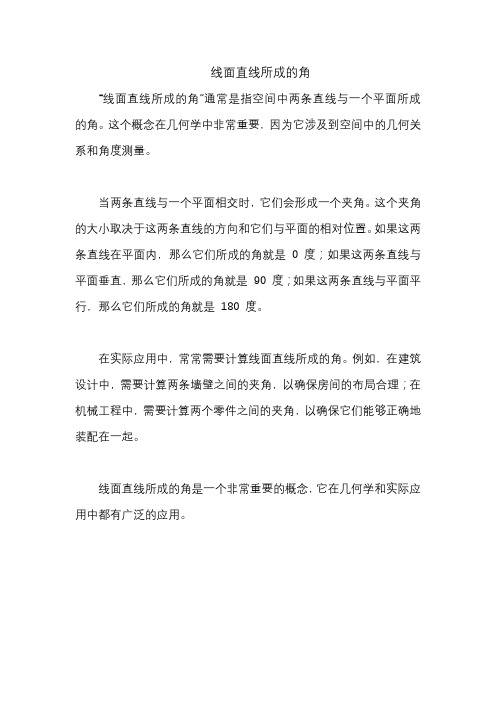 线面直线所成的角

“线面直线所成的角”通常是指空间中两条直线与一个平面所成的角。这个概念在几何学中非常重要，因为它涉及到空间中的几何关系和角度测量。

当两条直线与一个平面相交时，它们会形成一个夹角。这个夹角的大小取决于这两条直线的方向和它们与平面的相对位置。如果这两条直线在平面内，那么它们所成的角就是 0 度；如果这两条直线与平面垂直，那么它们所成的角就是 90 度；如果这两条直线与平面平行，那么它们所成的角就是 180 度。

在实际应用中，常常需要计算线面直线所成的角。例如，在建筑设计中，需要计算两条墙壁之间的夹角，以确保房间的布局合理；在机械工程中，需要计算两个零件之间的夹角，以确保它们能够正确地装配在一起。

线面直线所成的角是一个非常重要的概念，它在几何学和实际应用中都有广泛的应用。